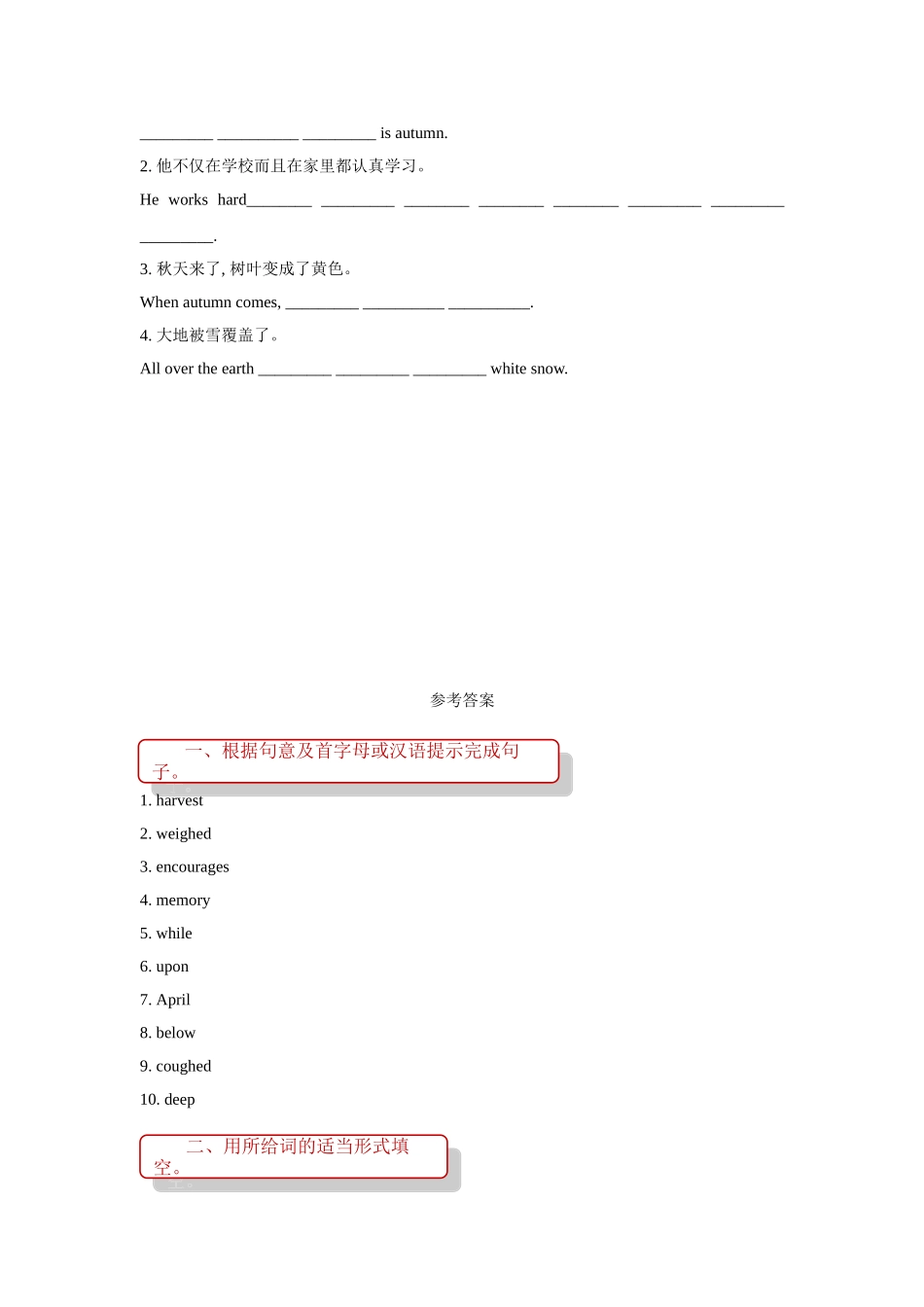 _________ __________ _________ is autumn.

2. 他不仅在学校而且在家里都认真学习。

He works hard________ _________ ________ ________ ________ _________ _________ _________.

3. 秋天来了, 树叶变成了黄色。

When autumn comes, _________ __________ __________.

4. 大地被雪覆盖了。

All over the earth _________ _________ _________ white snow.

参考答案

一、根据句意及首字母或汉语提示完成句子。

1. harvest

2. weighed

3. encourages

4. memory

5. while

6. upon

7. April

8. below

9. coughed

10. deep

二、用所给词的适当形式填空。